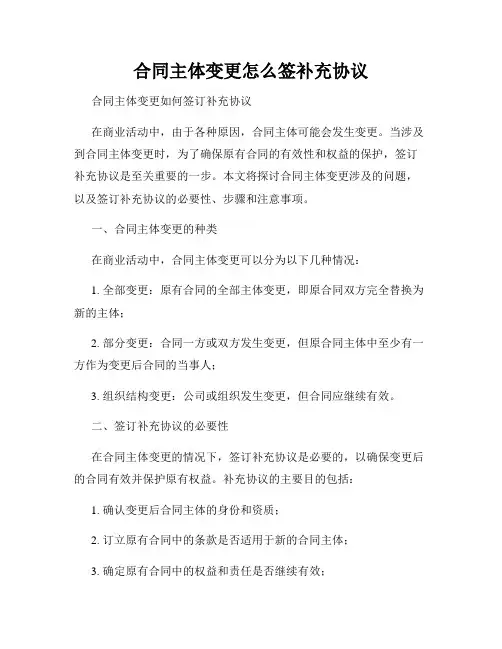 合同主体变更怎么签补充协议

合同主体变更如何签订补充协议

在商业活动中，由于各种原因，合同主体可能会发生变更。当涉及到合同主体变更时，为了确保原有合同的有效性和权益的保护，签订补充协议是至关重要的一步。本文将探讨合同主体变更涉及的问题，以及签订补充协议的必要性、步骤和注意事项。

一、合同主体变更的种类

在商业活动中，合同主体变更可以分为以下几种情况：

1. 全部变更：原有合同的全部主体变更，即原合同双方完全替换为新的主体；

2. 部分变更：合同一方或双方发生变更，但原合同主体中至少有一方作为变更后合同的当事人；

3. 组织结构变更：公司或组织发生变更，但合同应继续有效。

二、签订补充协议的必要性

在合同主体变更的情况下，签订补充协议是必要的，以确保变更后的合同有效并保护原有权益。补充协议的主要目的包括：

1. 确认变更后合同主体的身份和资质；

2. 订立原有合同中的条款是否适用于新的合同主体；

3. 确定原有合同中的权益和责任是否继续有效；